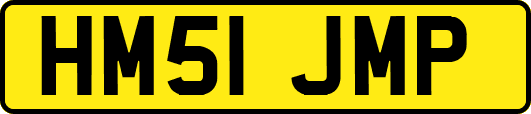 HM51 JMP